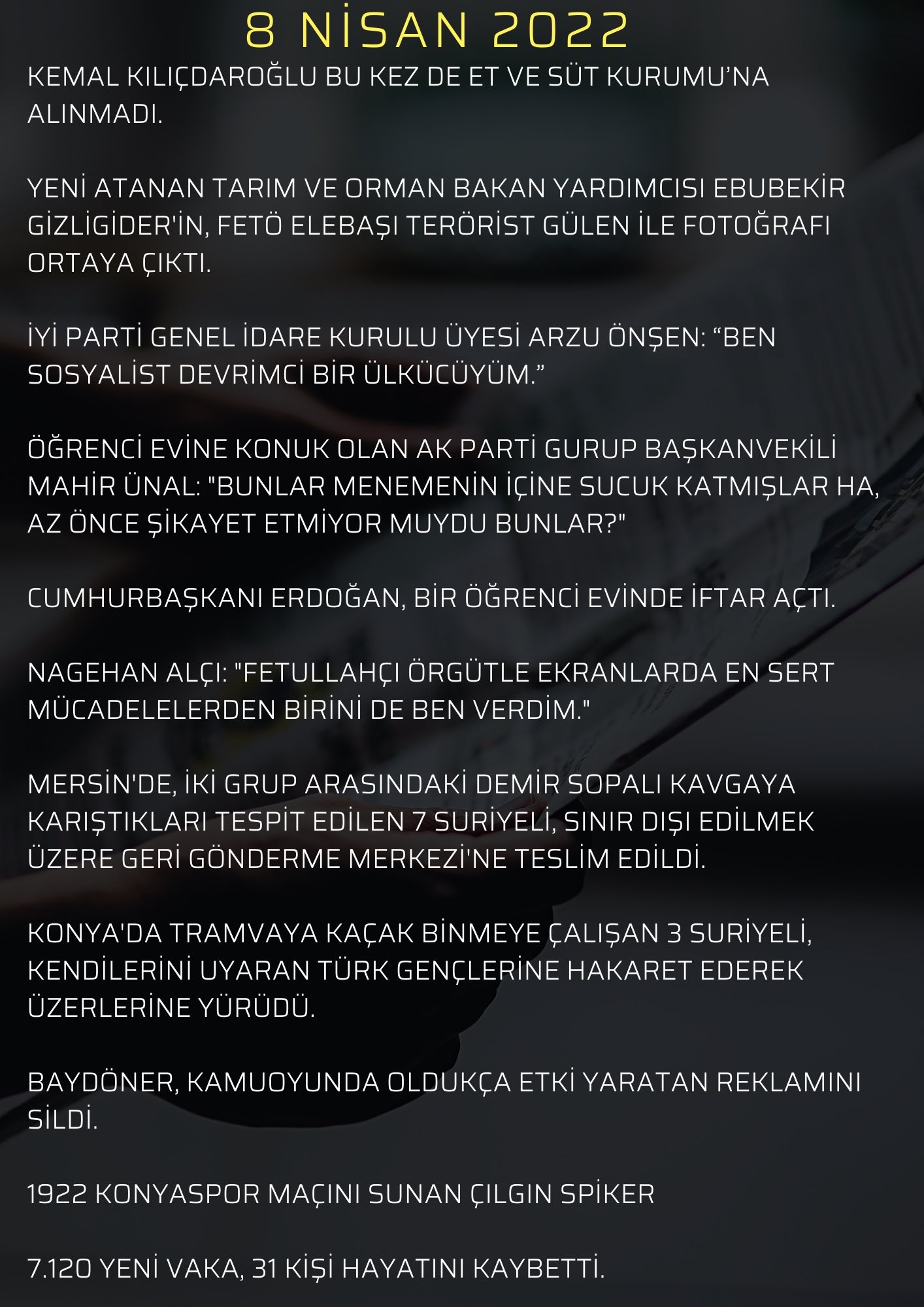 8 NİSAN 2022

KEMAL KILIÇDAROĞLU BU KEZ DE ET VE SÜT KURUMU'NA ALINMADI.

YENİ ATANAN TARIM VE ORMAN BAKAN YARDIMCISI EBUBEKİR GİZLİGİDER'İN, FETÖ ELEBAŞI TERÖRİST GÜLEN İLE FOTOĞRAFI ORTAYA ÇIKTI.

İYİ PARTİ GENEL İDARE KURULU ÜYESİ ARZU ÖNŞEN: "BEN SOSYALİST DEVRİMCİ BİR ÜLKÜCÜYÜM."

ÖĞRENCİ EVİNE KONUK OLAN AK PARTİ GURUP BAŞKANVEKİLİ MAHİR ÜNAL: "BUNLAR MENEMENİN İÇİNE SUCUK KATMIŞLAR HA, AZ ÖNCE ŞİKAYET ETMİYOR MUYDU BUNLAR?"

CUMHURBAŞKANI ERDOĞAN, BİR ÖĞRENCİ EVİNDE İFTAR AÇTI.

NAGEHAN ALÇI: "FETULLAHÇI ÖRGÜTLE EKRANLARDA EN SERT MÜCADELELERDEN BİRİNİ DE BEN VERDİM."

MERSİN'DE, İKİ GRUP ARASINDAKİ DEMİR SOPALI KAVGAYA KARIŞTIKLARI TESPİT EDİLEN 7 SURİYELİ, SINIR DIŞI EDİLMEK ÜZERE GERİ GÖNDERME MERKEZİ'NE TESLİM EDİLDİ.

KONYA'DA TRAMVAYA KAÇAK BİNMEYE ÇALIŞAN 3 SURİYELİ, KENDİLERİNİ UYARAN TÜRK GENÇLERİNE HAKARET EDEREK ÜZERLERİNE YÜRÜDÜ.

BAYDÖNER, KAMUOYUNDA OLDUKÇA ETKİ YARATAN REKLAMINI SİLDİ.

1922 KONYASPOR MAÇINI SUNAN ÇILGIN SPİKER

7.120 YENİ VAKA, 31 KİŞİ HAYATINI KAYBETTİ.